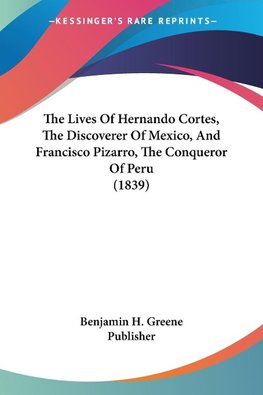 —KESSINGER'S RARE REPRINTS—

The Lives Of Hernando Cortes, The Discoverer Of Mexico, And Francisco Pizarro, The Conqueror Of Peru (1839)

Benjamin H. Greene Publisher